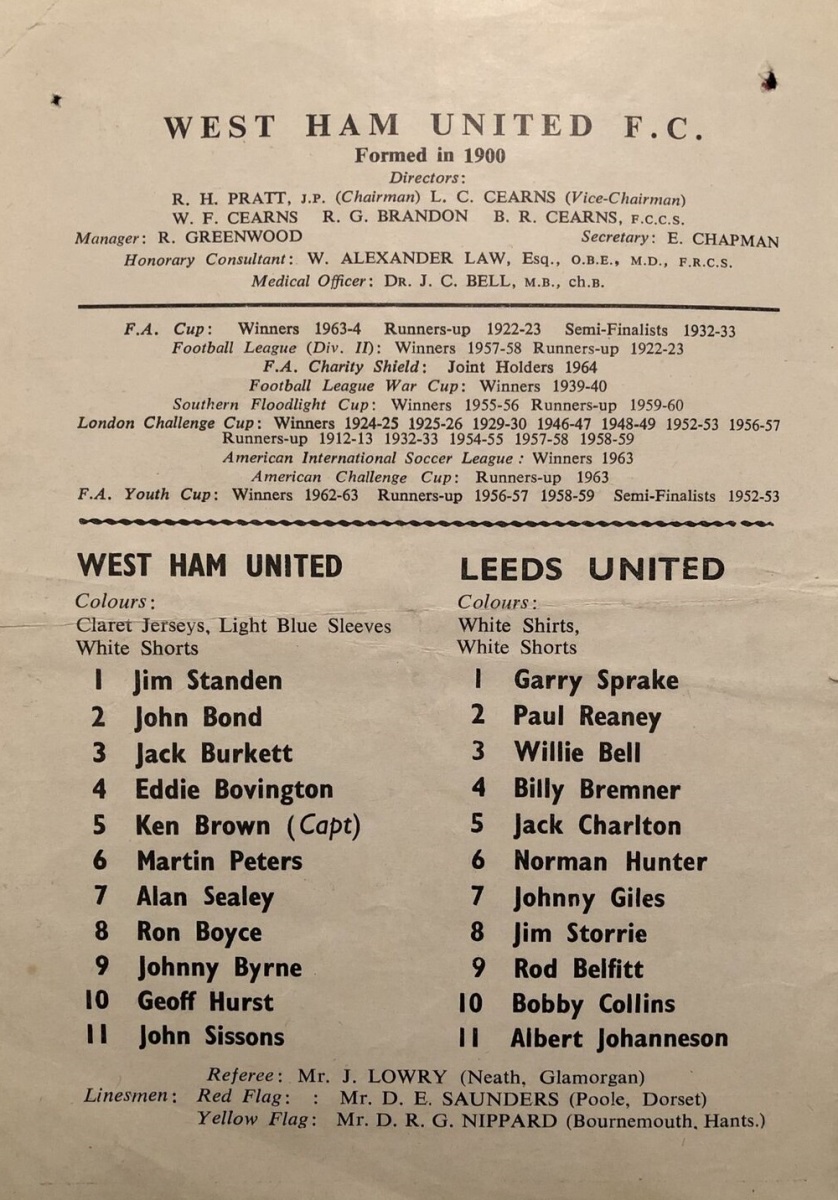 WEST HAM UNITED F.C.
Formed in 1900
Directors:
R. H. PRATT, J.P. (Chairman) L. C. CEARNS (Vice-Chairman)
W. F. CEARNS R. G. BRANDON B. R. CEARNS, F.C.C.S.
Manager: R. GREENWOOD Secretary: E. CHAPMAN
Honorary Consultant: W. ALEXANDER LAW, Esq., O.B.E., M.D., F.R.C.S.
Medical Officer: DR. J. C. BELL, M.B., ch.B.

F.A. Cup: Winners 1963-4 Runners-up 1922-23 Semi-Finalists 1932-33
Football League (Div. II): Winners 1957-58 Runners-up 1922-23
F.A. Charity Shield: Joint Holders 1964
Football League War Cup: Winners 1939-40
Southern Floodlight Cup: Winners 1955-56 Runners-up 1959-60
London Challenge Cup: Winners 1924-25 1925-26 1929-30 1946-47 1948-49 1952-53 1956-57 Runners-up 1912-13 1932-33 1954-55 1957-58 1958-59
American International Soccer League: Winners 1963
American Challenge Cup: Runners-up 1963
F.A. Youth Cup: Winners 1962-63 Runners-up 1956-57 1958-59 Semi-Finalists 1952-53

WEST HAM UNITED
Colours:
Claret Jerseys, Light Blue Sleeves
White Shorts
1 Jim Standen
2 John Bond
3 Jack Burkett
4 Eddie Bovington
5 Ken Brown (Capt)
6 Martin Peters
7 Alan Sealey
8 Ron Boyce
9 Johnny Byrne
10 Geoff Hurst
11 John Sissons

LEEDS UNITED
Colours:
White Shirts,
White Shorts
1 Garry Sprake
2 Paul Reaney
3 Willie Bell
4 Billy Bremner
5 Jack Charlton
6 Norman Hunter
7 Johnny Giles
8 Jim Storrie
9 Rod Belfitt
10 Bobby Collins
11 Albert Johanneson

Referee: Mr. J. LOWRY (Neath, Glamorgan)
Linesmen: Red Flag: : Mr. D. E. SAUNDERS (Poole, Dorset)
Yellow Flag: Mr. D. R. G. NIPPARD (Bournemouth, Hants.)